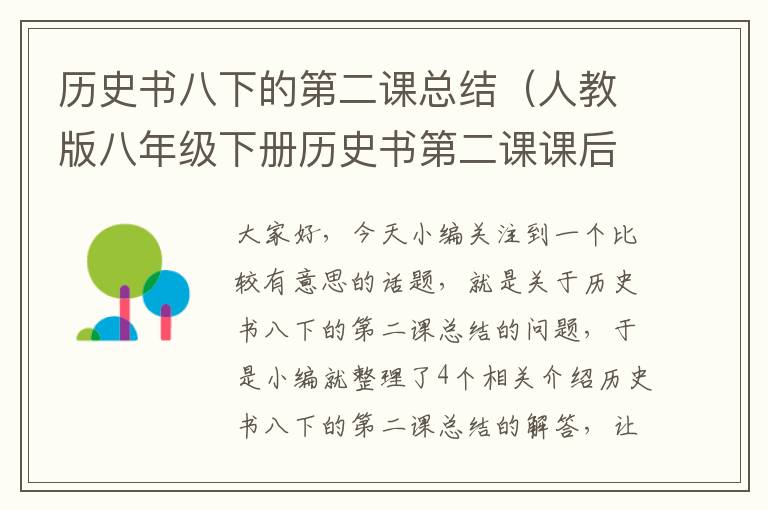 历史书八下的第二课总结（人教版八年级下册历史书第二课课后

大家好，今天小编关注到一个比较有意思的话题，就是关于历史书八下的第二课总结的问题，于是小编就整理了4个相关介绍历史书八下的第二课总结的解答，让